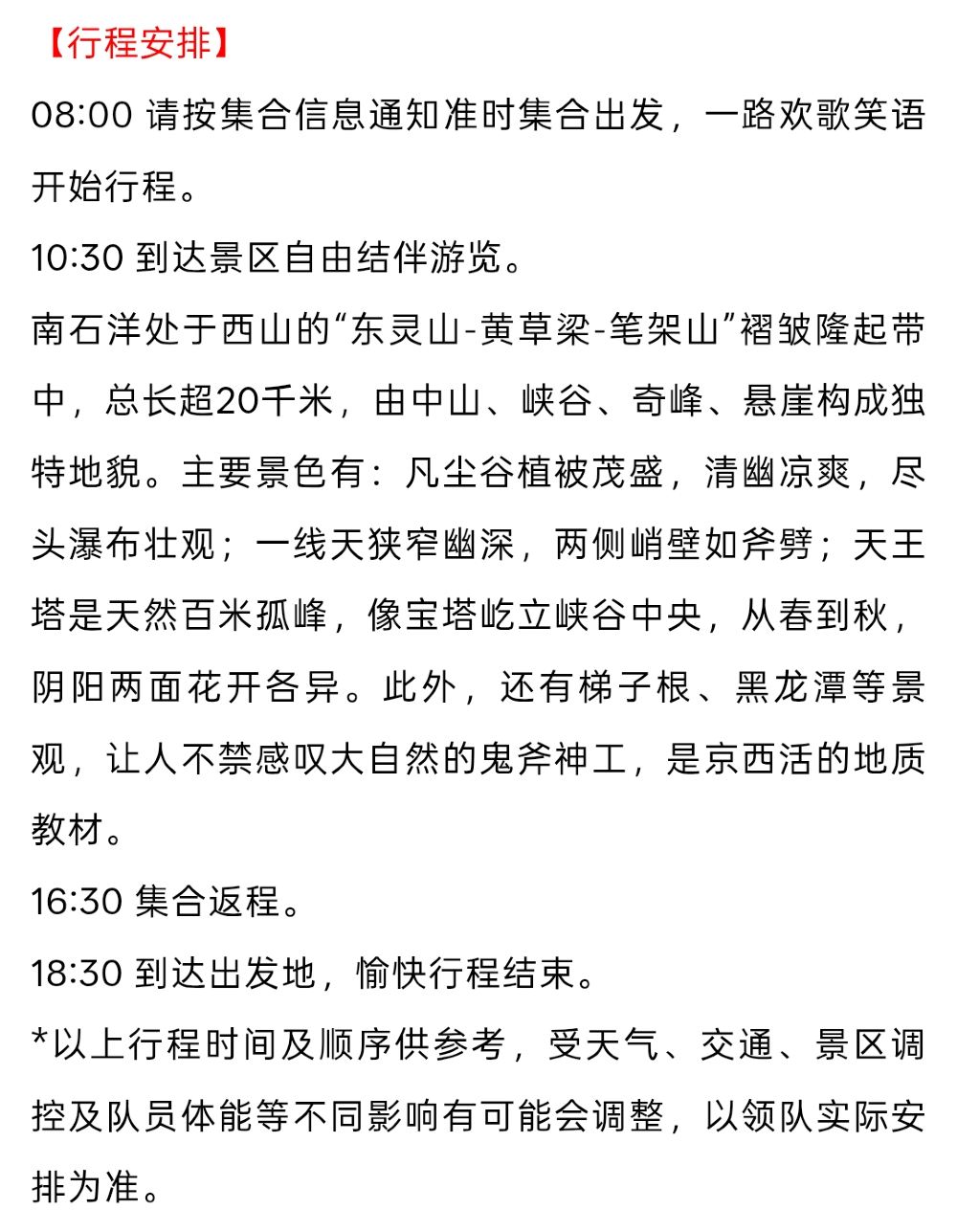 【行程安排】

08:00 请按集合信息通知准时集合出发，一路欢歌笑语开始行程。

10:30 到达景区自由结伴游览。

南石洋处于西山的“东灵山-黄草梁-笔架山”褶皱隆起带中，总长超20千米，由中山、峡谷、奇峰、悬崖构成独特地貌。主要景色有：凡尘谷植被茂盛，清幽凉爽，尽头瀑布壮观；一线天狭窄幽深，两侧峭壁如斧劈；天王塔是天然百米孤峰，像宝塔屹立峡谷中央，从春到秋，阴阳两面花开各异。此外，还有梯子根、黑龙潭等景观，让人不禁感叹大自然的鬼斧神工，是京西活的地质教材。

16:30 集合返程。

18:30 到达出发地，愉快行程结束。

*以上行程时间及顺序供参考，受天气、交通、景区调控及队员体能等不同影响有可能会调整，以领队实际安排为准。